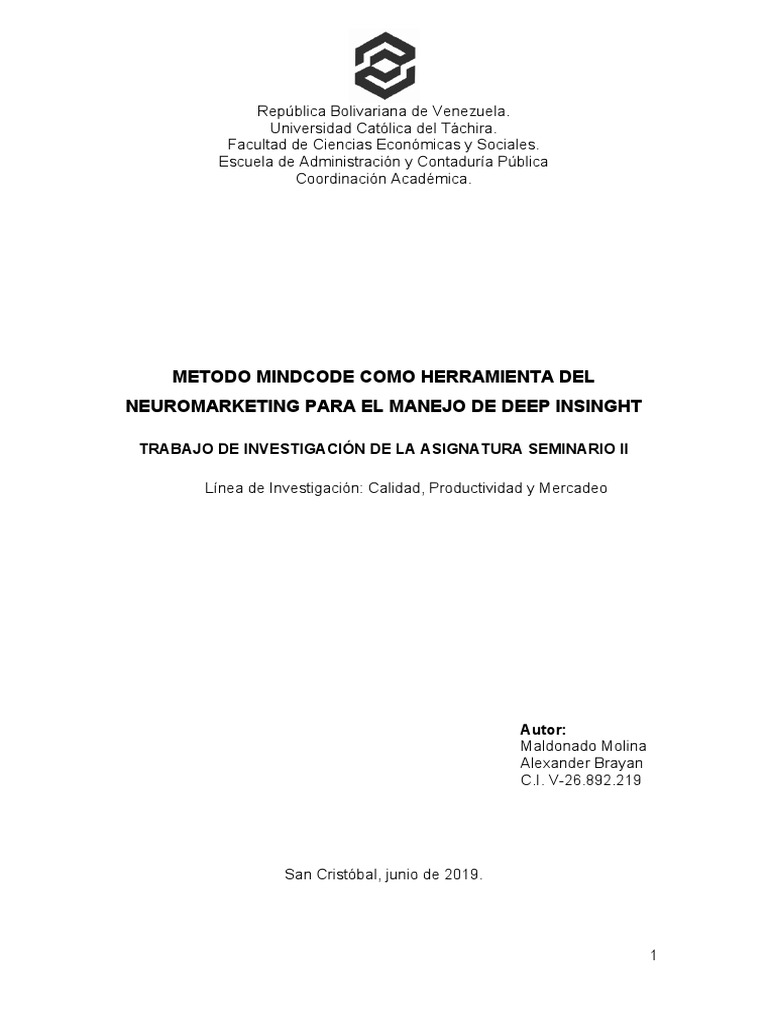 República Bolivariana de Venezuela.
Universidad Católica del Táchira.
Facultad de Ciencias Económicas y Sociales.
Escuela de Administración y Contaduría Pública
Coordinación Académica.

METODO MINDCODE COMO HERRAMIENTA DEL NEUROMARKETING PARA EL MANEJO DE DEEP INSINGHT

TRABAJO DE INVESTIGACIÓN DE LA ASIGNATURA SEMINARIO II

Línea de Investigación: Calidad, Productividad y Mercadeo

Autor:
Maldonado Molina
Alexander Brayan
C.I. V-26.892.219

San Cristóbal, junio de 2019.

1